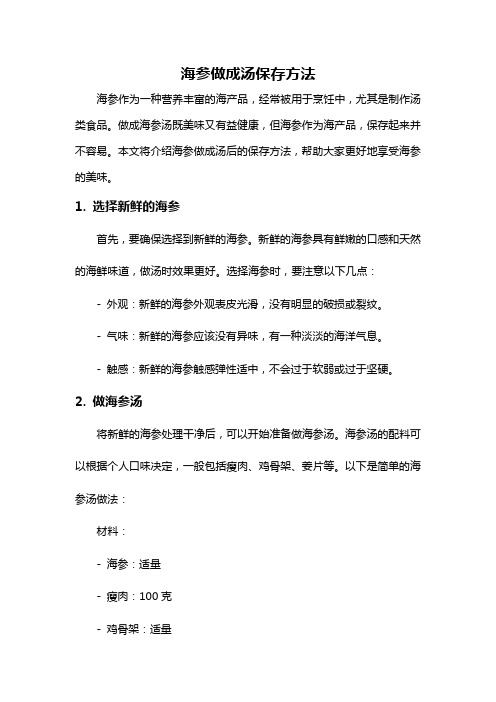 海参做成汤保存方法

海参作为一种营养丰富的海产品，经常被用于烹饪中，尤其是制作汤类食品。做成海参汤既美味又有益健康，但海参作为海产品，保存起来并不容易。本文将介绍海参做成汤后的保存方法，帮助大家更好地享受海参的美味。

1. 选择新鲜的海参

首先，要确保选择到新鲜的海参。新鲜的海参具有鲜嫩的口感和天然的海鲜味道，做汤时效果更好。选择海参时，要注意以下几点：

- 外观：新鲜的海参外观表皮光滑，没有明显的破损或裂纹。

- 气味：新鲜的海参应该没有异味，有一种淡淡的海洋气息。

- 触感：新鲜的海参触感弹性适中，不会过于软弱或过于坚硬。

2. 做海参汤

将新鲜的海参处理干净后，可以开始准备做海参汤。海参汤的配料可以根据个人口味决定，一般包括瘦肉、鸡骨架、姜片等。以下是简单的海参汤做法：

材料：

- 海参：适量

- 瘦肉：100 克

- 鸡骨架：适量